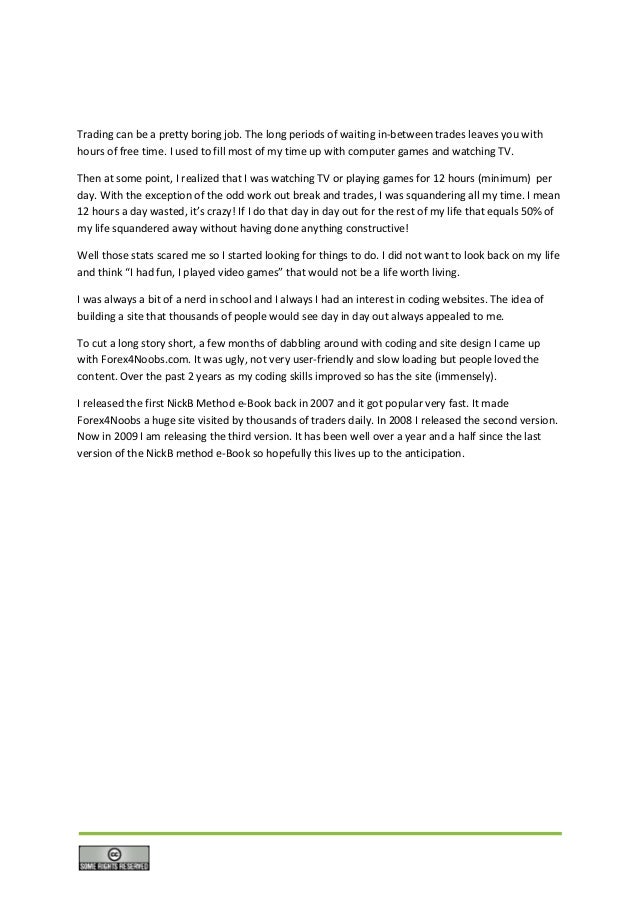 Trading can be a pretty boring job. The long periods of waiting in-between trades leaves you with hours of free time. I used to fill most of my time up with computer games and watching TV.

Then at some point, I realized that I was watching TV or playing games for 12 hours (minimum) per day. With the exception of the odd work out break and trades, I was squandering all my time. I mean 12 hours a day wasted, it's crazy! If I do that day in day out for the rest of my life that equals 50% of my life squandered away without having done anything constructive!

Well those stats scared me so I started looking for things to do. I did not want to look back on my life and think "I had fun, I played video games" that would not be a life worth living.

I was always a bit of a nerd in school and I always I had an interest in coding websites. The idea of building a site that thousands of people would see day in day out always appealed to me.

To cut a long story short, a few months of dabbling around with coding and site design I came up with Forex4Noobs.com. It was ugly, not very user-friendly and slow loading but people loved the content. Over the past 2 years as my coding skills improved so has the site (immensely).

I released the first NickB Method e-Book back in 2007 and it got popular very fast. It made Forex4Noobs a huge site visited by thousands of traders daily. In 2008 I released the second version. Now in 2009 I am releasing the third version. It has been well over a year and a half since the last version of the NickB method e-Book so hopefully this lives up to the anticipation.

cc SOME RIGHTS RESERVED